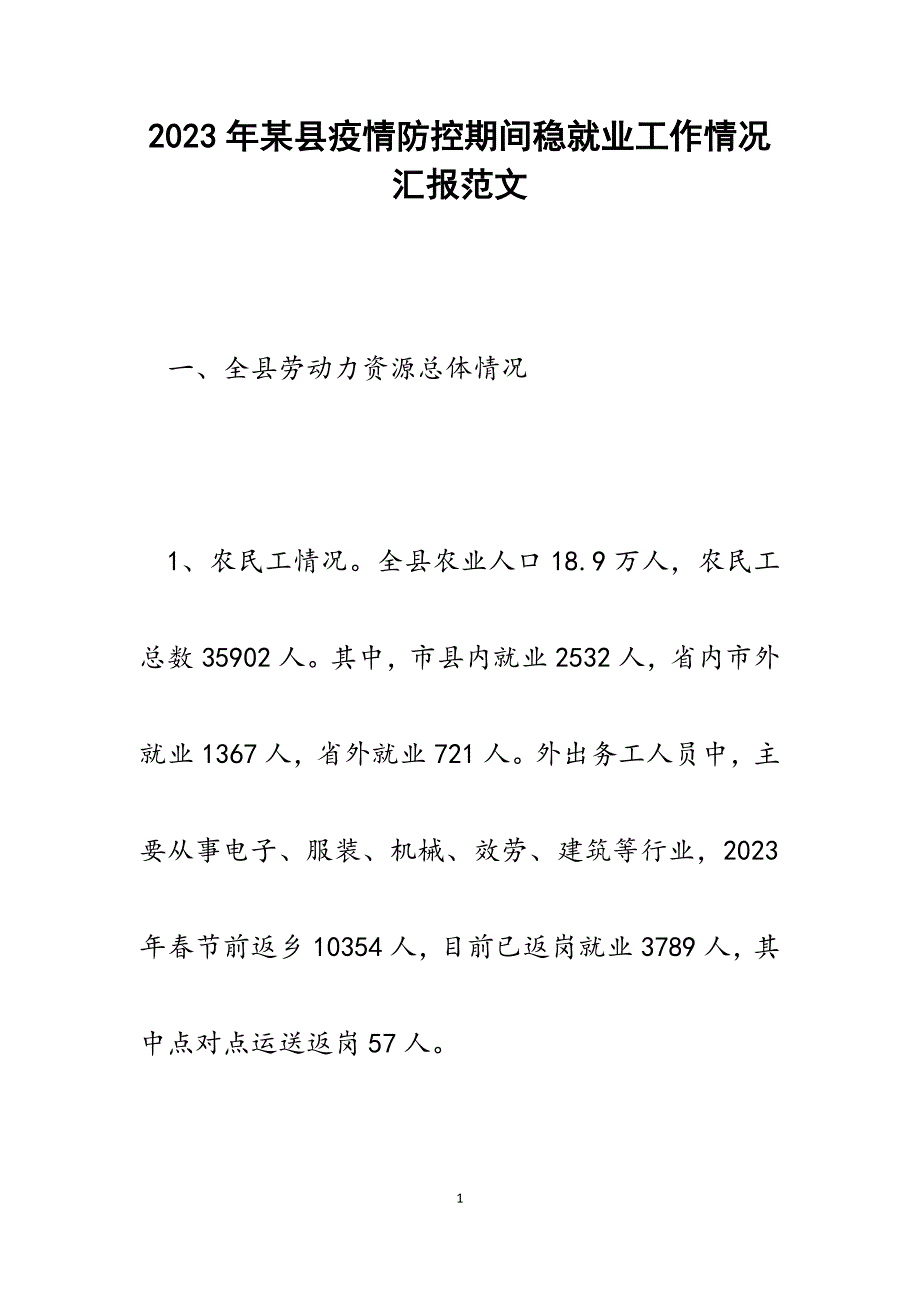 2023年某县疫情防控期间稳就业工作情况汇报范文

一、全县劳动力资源总体情况

1、农民工情况。全县农业人口18.9万人，农民工总数35902人。其中，市县内就业2532人，省内市外就业1367人，省外就业721人。外出务工人员中，主要从事电子、服装、机械、效劳、建筑等行业，2023年春节前返乡10354人，目前已返岗就业3789人，其中点对点运送返岗57人。

1